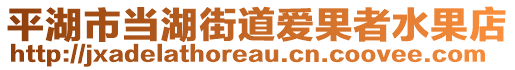 平湖市当湖街道爱果者水果店
http://jxadelathoreau.cn.coovee.com